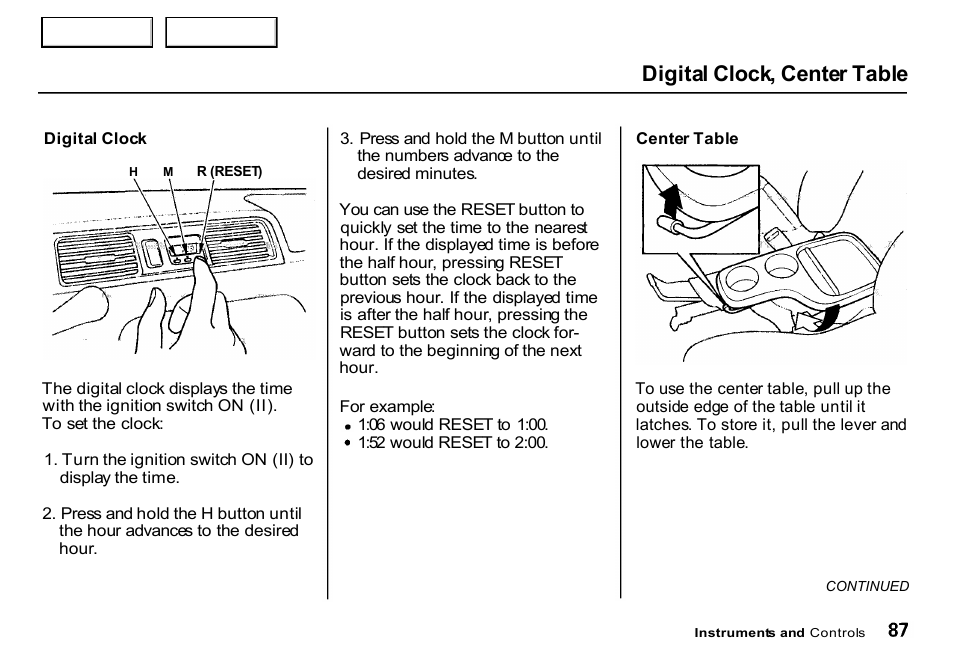 Digital Clock, Center Table

Digital Clock

H M R (RESET)

The digital clock displays the time with the ignition switch ON (II). To set the clock:

1. Turn the ignition switch ON (II) to display the time.

2. Press and hold the H button until the hour advances to the desired hour.

3. Press and hold the M button until the numbers advance to the desired minutes.

You can use the RESET button to quickly set the time to the nearest hour. If the displayed time is before the half hour, pressing RESET button sets the clock back to the previous hour. If the displayed time is after the half hour, pressing the RESET button sets the clock forward to the beginning of the next hour.

For example:
• 1:06 would RESET to 1:00.
• 1:52 would RESET to 2:00.

Center Table

To use the center table, pull up the outside edge of the table until it latches. To store it, pull the lever and lower the table.

CONTINUED

Instruments and Controls 87